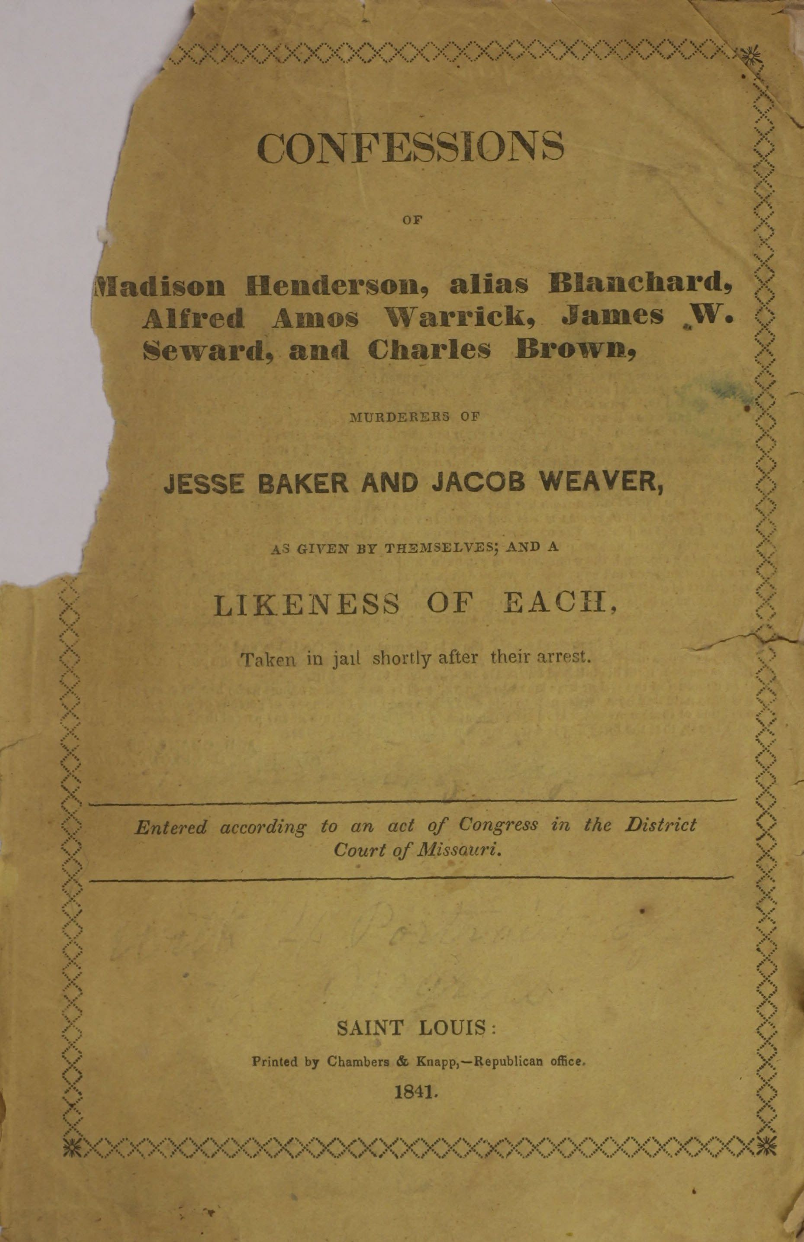 CONFESSIONS

OF

Madison Henderson, alias Blanchard, Alfred Amos Warrick, James W. Seward, and Charles Brown,

MURDERERS OF

JESSE BAKER AND JACOB WEAVER,

AS GIVEN BY THEMSELVES; AND A

LIKENESS OF EACH,

Taken in jail shortly after their arrest.

Entered according to an act of Congress in the District Court of Missouri.

SAINT LOUIS:

Printed by Chambers & Knapp,—Republican office.

1841.